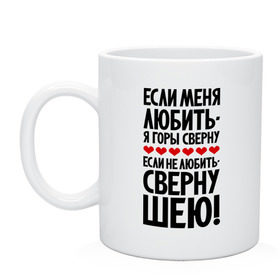 ЕСЛИ МЕНЯ ЛЮБИТЬ-
Я ГОРЫ СВЕРНУ
ЕСЛИ НЕ ЛЮБИТЬ-
СВЕРНУ ШЕЮ!